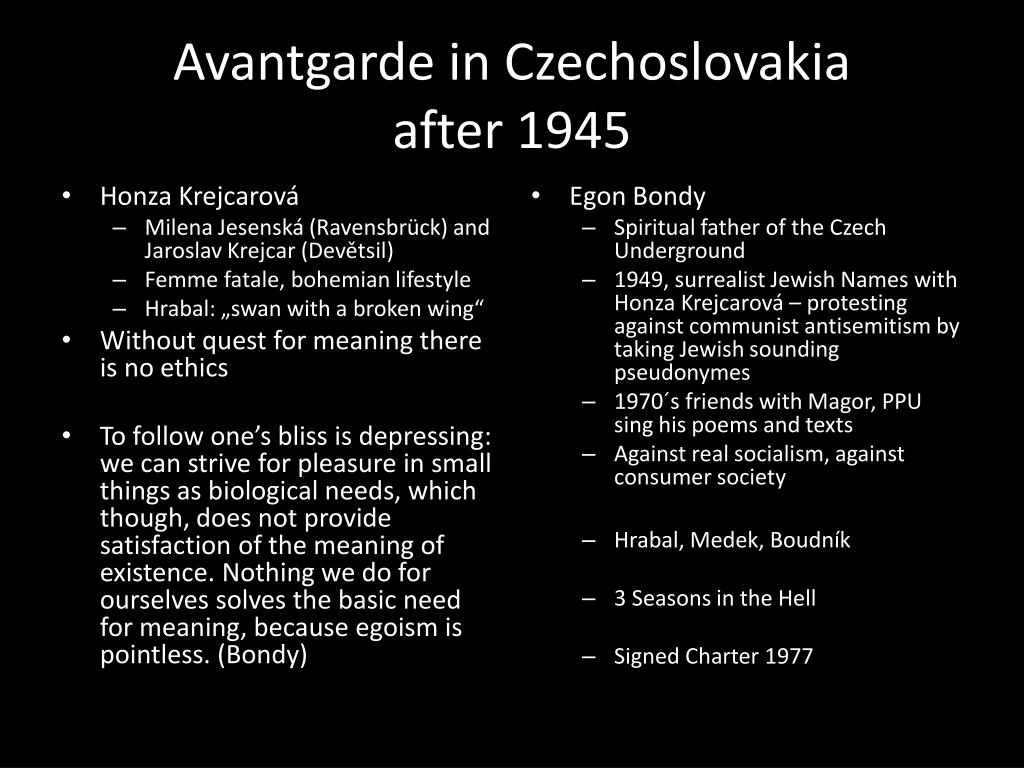 Avantgarde in Czechoslovakia after 1945

• Honza Krejcarová
– Milena Jesenská (Ravensbrück) and Jaroslav Krejcar (Devětsil)
– Femme fatale, bohemian lifestyle
– Hrabal: „swan with a broken wing“
• Without quest for meaning there is no ethics

• To follow one’s bliss is depressing: we can strive for pleasure in small things as biological needs, which though, does not provide satisfaction of the meaning of existence. Nothing we do for ourselves solves the basic need for meaning, because egoism is pointless. (Bondy)

• Egon Bondy
– Spiritual father of the Czech Underground
– 1949, surrealist Jewish Names with Honza Krejcarová – protesting against communist antisemitism by taking Jewish sounding pseudonymes
– 1970´s friends with Magor, PPU sing his poems and texts
– Against real socialism, against consumer society

– Hrabal, Medek, Boudník

– 3 Seasons in the Hell

– Signed Charter 1977